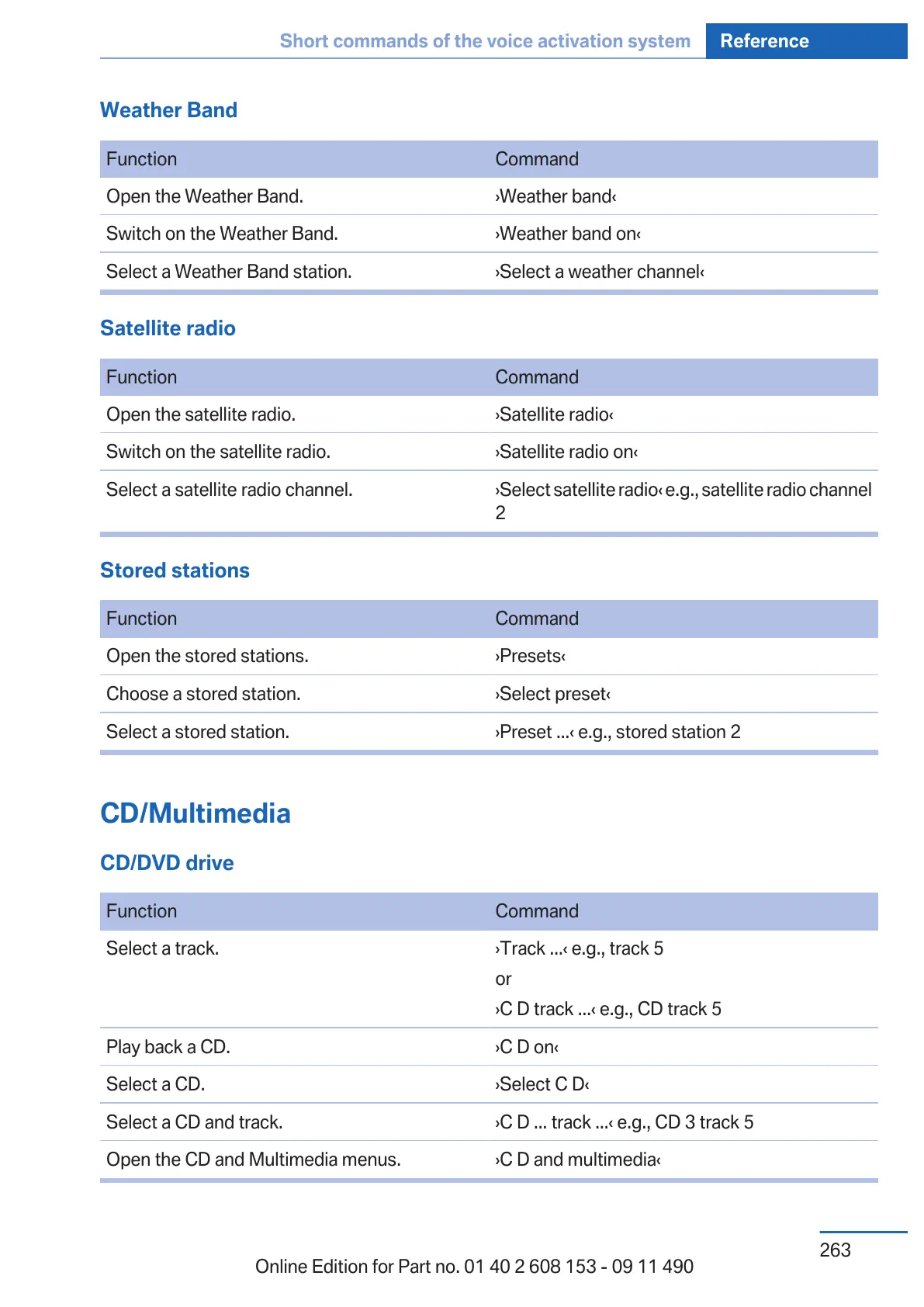 Short commands of the voice activation system Reference

Weather Band

| Function | Command |
|---|---|
| Open the Weather Band. | ›Weather band‹ |
| Switch on the Weather Band. | ›Weather band on‹ |
| Select a Weather Band station. | ›Select a weather channel‹ |

Satellite radio

| Function | Command |
|---|---|
| Open the satellite radio. | ›Satellite radio‹ |
| Switch on the satellite radio. | ›Satellite radio on‹ |
| Select a satellite radio channel. | ›Select satellite radio‹ e.g., satellite radio channel 2 |

Stored stations

| Function | Command |
|---|---|
| Open the stored stations. | ›Presets‹ |
| Choose a stored station. | ›Select preset‹ |
| Select a stored station. | ›Preset ...‹ e.g., stored station 2 |

CD/Multimedia

CD/DVD drive

| Function | Command |
|---|---|
| Select a track. | ›Track ...‹ e.g., track 5 or ›C D track ...‹ e.g., CD track 5 |
| Play back a CD. | ›C D on‹ |
| Select a CD. | ›Select C D‹ |
| Select a CD and track. | ›C D ... track ...‹ e.g., CD 3 track 5 |
| Open the CD and Multimedia menus. | ›C D and multimedia‹ |

263

Online Edition for Part no. 01 40 2 608 153 - 09 11 490